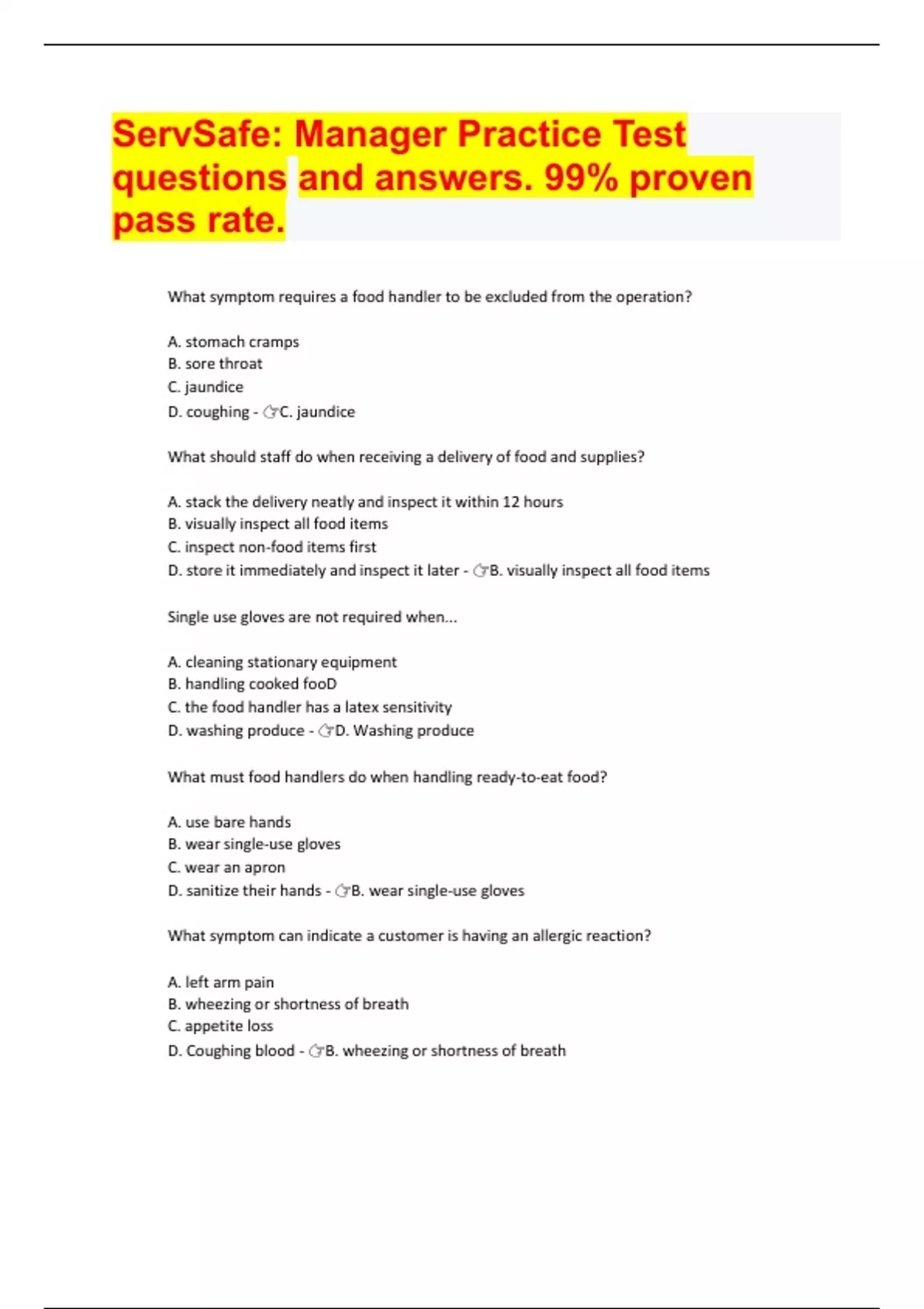 ServSafe: Manager Practice Test questions and answers. 99% proven pass rate.

What symptom requires a food handler to be excluded from the operation?

A. stomach cramps
B. sore throat
C. jaundice
D. coughing - ☞C. jaundice

What should staff do when receiving a delivery of food and supplies?

A. stack the delivery neatly and inspect it within 12 hours
B. visually inspect all food items
C. inspect non-food items first
D. store it immediately and inspect it later - ☞B. visually inspect all food items

Single use gloves are not required when...

A. cleaning stationary equipment
B. handling cooked fooD
C. the food handler has a latex sensitivity
D. washing produce - ☞D. Washing produce

What must food handlers do when handling ready-to-eat food?

A. use bare hands
B. wear single-use gloves
C. wear an apron
D. sanitize their hands - ☞B. wear single-use gloves

What symptom can indicate a customer is having an allergic reaction?

A. left arm pain
B. wheezing or shortness of breath
C. appetite loss
D. Coughing blood - ☞B. wheezing or shortness of breath